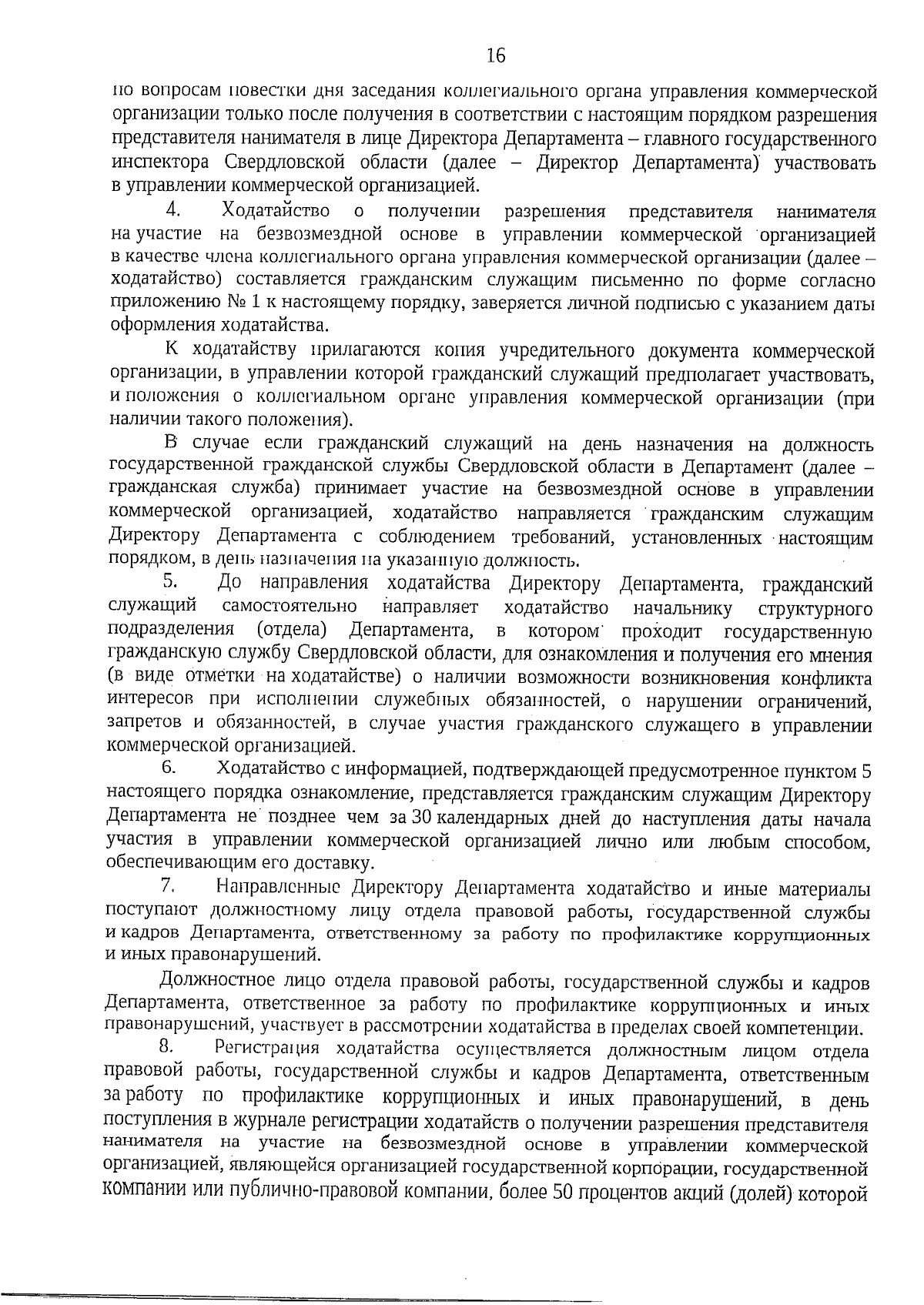 16

по вопросам повестки дня заседания коллегиального органа управления коммерческой организации только после получения в соответствии с настоящим порядком разрешения представителя нанимателя в лице Директора Департамента – главного государственного инспектора Свердловской области (далее – Директор Департамента) участвовать в управлении коммерческой организацией.

4. Ходатайство о получении разрешения представителя нанимателя на участие на безвозмездной основе в управлении коммерческой организацией в качестве члена коллегиального органа управления коммерческой организации (далее – ходатайство) составляется гражданским служащим письменно по форме согласно приложению № 1 к настоящему порядку, заверяется личной подписью с указанием даты оформления ходатайства.

К ходатайству прилагаются копия учредительного документа коммерческой организации, в управлении которой гражданский служащий предполагает участвовать, и положения о коллегиальном органе управления коммерческой организации (при наличии такого положения).

В случае если гражданский служащий на день назначения на должность государственной гражданской службы Свердловской области в Департамент (далее – гражданская служба) принимает участие на безвозмездной основе в управлении коммерческой организацией, ходатайство направляется гражданским служащим Директору Департамента с соблюдением требований, установленных настоящим порядком, в день назначения на указанную должность.

5. До направления ходатайства Директору Департамента, гражданский служащий самостоятельно направляет ходатайство начальнику структурного подразделения (отдела) Департамента, в котором проходит государственную гражданскую службу Свердловской области, для ознакомления и получения его мнения (в виде отметки на ходатайстве) о наличии возможности возникновения конфликта интересов при исполнении служебных обязанностей, о нарушении ограничений, запретов и обязанностей, в случае участия гражданского служащего в управлении коммерческой организацией.

6. Ходатайство с информацией, подтверждающей предусмотренное пунктом 5 настоящего порядка ознакомление, представляется гражданским служащим Директору Департамента не позднее чем за 30 календарных дней до наступления даты начала участия в управлении коммерческой организацией лично или любым способом, обеспечивающим его доставку.

7. Направленные Директору Департамента ходатайство и иные материалы поступают должностному лицу отдела правовой работы, государственной службы и кадров Департамента, ответственному за работу по профилактике коррупционных и иных правонарушений.

Должностное лицо отдела правовой работы, государственной службы и кадров Департамента, ответственное за работу по профилактике коррупционных и иных правонарушений, участвует в рассмотрении ходатайства в пределах своей компетенции.

8. Регистрация ходатайства осуществляется должностным лицом отдела правовой работы, государственной службы и кадров Департамента, ответственным за работу по профилактике коррупционных и иных правонарушений, в день поступления в журнале регистрации ходатайств о получении разрешения представителя нанимателя на участие на безвозмездной основе в управлении коммерческой организацией, являющейся организацией государственной корпорации, государственной компании или публично-правовой компании, более 50 процентов акций (долей) которой